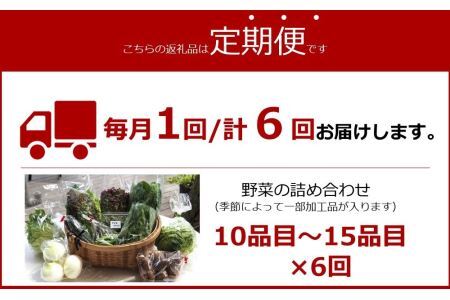 こちらの返礼品は定期便です

毎月1回/計 6 回お届けします。

野菜の詰め合わせ
(季節によって一部加工品が入ります)

10品目～15品目
×6回